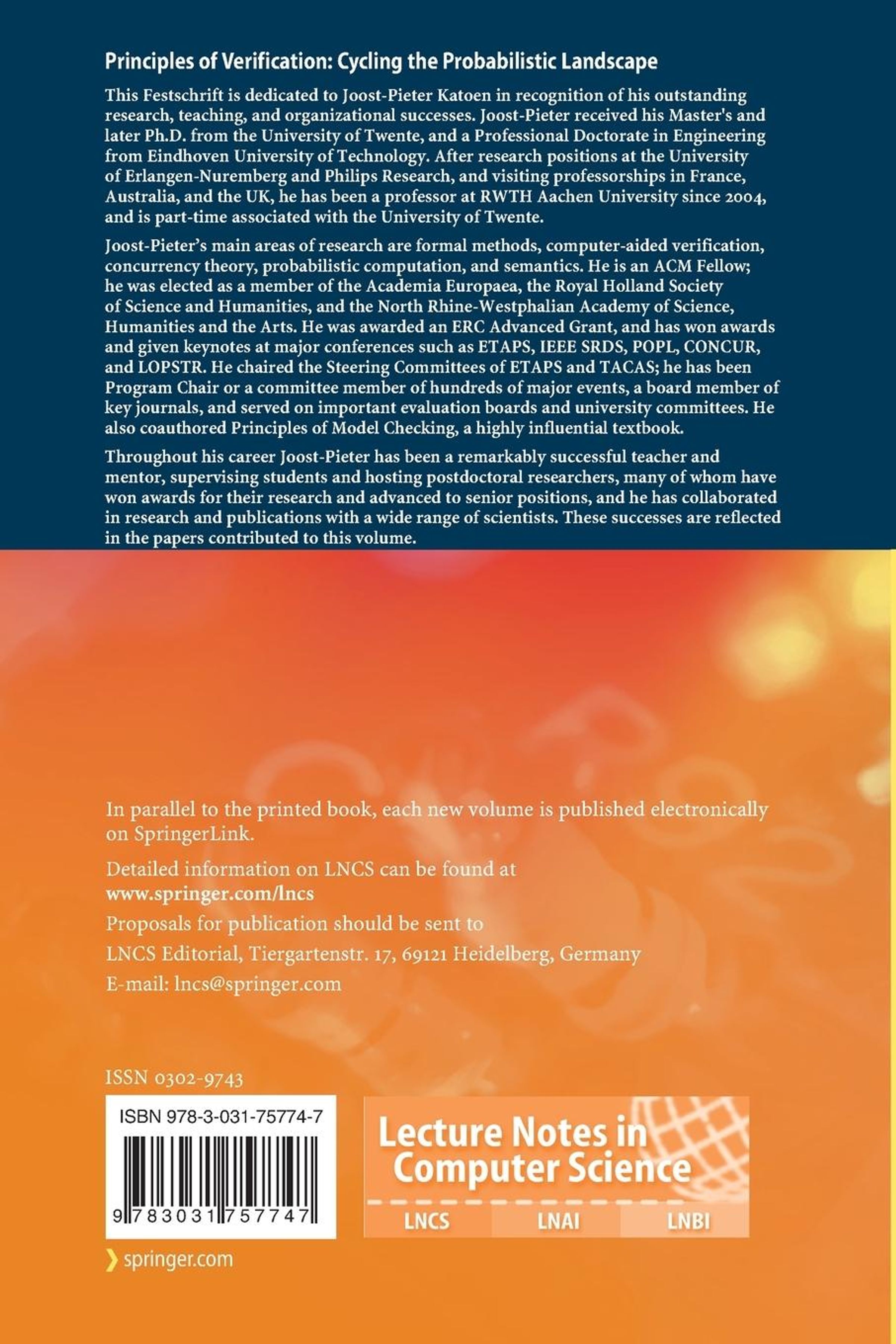 Principles of Verification: Cycling the Probabilistic Landscape

This Festschrift is dedicated to Joost-Pieter Katoen in recognition of his outstanding research, teaching, and organizational successes. Joost-Pieter received his Master's and later Ph.D. from the University of Twente, and a Professional Doctorate in Engineering from Eindhoven University of Technology. After research positions at the University of Erlangen-Nuremberg and Philips Research, and visiting professorships in France, Australia, and the UK, he has been a professor at RWTH Aachen University since 2004, and is part-time associated with the University of Twente.

Joost-Pieter's main areas of research are formal methods, computer-aided verification, concurrency theory, probabilistic computation, and semantics. He is an ACM Fellow; he was elected as a member of the Academia Europaea, the Royal Holland Society of Science and Humanities, and the North Rhine-Westphalian Academy of Science, Humanities and the Arts. He was awarded an ERC Advanced Grant, and has won awards and given keynotes at major conferences such as ETAPS, IEEE SRDS, POPL, CONCUR, and LOPSTR. He chaired the Steering Committees of ETAPS and TACAS; he has been Program Chair or a committee member of hundreds of major events, a board member of key journals, and served on important evaluation boards and university committees. He also coauthored Principles of Model Checking, a highly influential textbook.

Throughout his career Joost-Pieter has been a remarkably successful teacher and mentor, supervising students and hosting postdoctoral researchers, many of whom have won awards for their research and advanced to senior positions, and he has collaborated in research and publications with a wide range of scientists. These successes are reflected in the papers contributed to this volume.

In parallel to the printed book, each new volume is published electronically on SpringerLink.

Detailed information on LNCS can be found at
www.springer.com/lncs

Proposals for publication should be sent to
LNCS Editorial, Tiergartenstr. 17, 69121 Heidelberg, Germany
E-mail: lncs@springer.com

ISSN 0302-9743

ISBN 978-3-031-75774-7

9 783031 757747

Lecture Notes in Computer Science

LNCS LNAI LNBI

springer.com